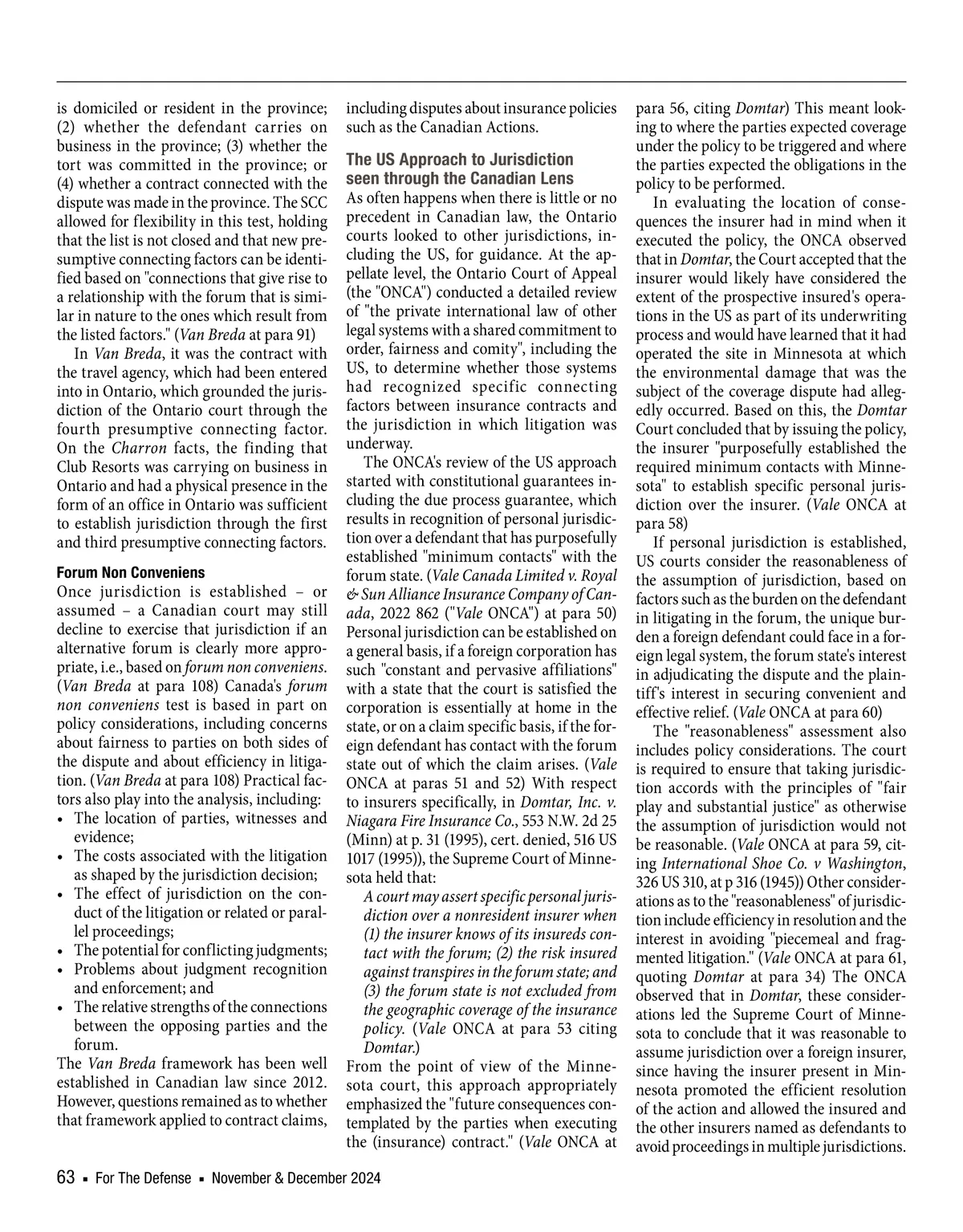 is domiciled or resident in the province; (2) whether the defendant carries on business in the province; (3) whether the tort was committed in the province; or (4) whether a contract connected with the dispute was made in the province. The SCC allowed for flexibility in this test, holding that the list is not closed and that new presumptive connecting factors can be identified based on "connections that give rise to a relationship with the forum that is similar in nature to the ones which result from the listed factors." (Van Breda at para 91)

In Van Breda, it was the contract with the travel agency, which had been entered into in Ontario, which grounded the jurisdiction of the Ontario court through the fourth presumptive connecting factor. On the Charron facts, the finding that Club Resorts was carrying on business in Ontario and had a physical presence in the form of an office in Ontario was sufficient to establish jurisdiction through the first and third presumptive connecting factors.

Forum Non Conveniens

Once jurisdiction is established – or assumed – a Canadian court may still decline to exercise that jurisdiction if an alternative forum is clearly more appropriate, i.e., based on forum non conveniens. (Van Breda at para 108) Canada's forum non conveniens test is based in part on policy considerations, including concerns about fairness to parties on both sides of the dispute and about efficiency in litigation. (Van Breda at para 108) Practical factors also play into the analysis, including:
• The location of parties, witnesses and evidence;
• The costs associated with the litigation as shaped by the jurisdiction decision;
• The effect of jurisdiction on the conduct of the litigation or related or parallel proceedings;
• The potential for conflicting judgments;
• Problems about judgment recognition and enforcement; and
• The relative strengths of the connections between the opposing parties and the forum.
The Van Breda framework has been well established in Canadian law since 2012. However, questions remained as to whether that framework applied to contract claims, including disputes about insurance policies such as the Canadian Actions.

The US Approach to Jurisdiction seen through the Canadian Lens

As often happens when there is little or no precedent in Canadian law, the Ontario courts looked to other jurisdictions, including the US, for guidance. At the appellate level, the Ontario Court of Appeal (the "ONCA") conducted a detailed review of "the private international law of other legal systems with a shared commitment to order, fairness and comity", including the US, to determine whether those systems had recognized specific connecting factors between insurance contracts and the jurisdiction in which litigation was underway.

The ONCA's review of the US approach started with constitutional guarantees including the due process guarantee, which results in recognition of personal jurisdiction over a defendant that has purposefully established "minimum contacts" with the forum state. (Vale Canada Limited v. Royal & Sun Alliance Insurance Company of Canada, 2022 862 ("Vale ONCA") at para 50) Personal jurisdiction can be established on a general basis, if a foreign corporation has such "constant and pervasive affiliations" with a state that the court is satisfied the corporation is essentially at home in the state, or on a claim specific basis, if the foreign defendant has contact with the forum state out of which the claim arises. (Vale ONCA at paras 51 and 52) With respect to insurers specifically, in Domtar, Inc. v. Niagara Fire Insurance Co., 553 N.W. 2d 25 (Minn) at p. 31 (1995), cert. denied, 516 US 1017 (1995)), the Supreme Court of Minnesota held that:

A court may assert specific personal jurisdiction over a nonresident insurer when (1) the insurer knows of its insureds contact with the forum; (2) the risk insured against transpires in the forum state; and (3) the forum state is not excluded from the geographic coverage of the insurance policy. (Vale ONCA at para 53 citing Domtar.)

From the point of view of the Minnesota court, this approach appropriately emphasized the "future consequences contemplated by the parties when executing the (insurance) contract." (Vale ONCA at para 56, citing Domtar) This meant looking to where the parties expected coverage under the policy to be triggered and where the parties expected the obligations in the policy to be performed.

In evaluating the location of consequences the insurer had in mind when it executed the policy, the ONCA observed that in Domtar, the Court accepted that the insurer would likely have considered the extent of the prospective insured's operations in the US as part of its underwriting process and would have learned that it had operated the site in Minnesota at which the environmental damage that was the subject of the coverage dispute had allegedly occurred. Based on this, the Domtar Court concluded that by issuing the policy, the insurer "purposefully established the required minimum contacts with Minnesota" to establish specific personal jurisdiction over the insurer. (Vale ONCA at para 58)

If personal jurisdiction is established, US courts consider the reasonableness of the assumption of jurisdiction, based on factors such as the burden on the defendant in litigating in the forum, the unique burden a foreign defendant could face in a foreign legal system, the forum state's interest in adjudicating the dispute and the plaintiff's interest in securing convenient and effective relief. (Vale ONCA at para 60)

The "reasonableness" assessment also includes policy considerations. The court is required to ensure that taking jurisdiction accords with the principles of "fair play and substantial justice" as otherwise the assumption of jurisdiction would not be reasonable. (Vale ONCA at para 59, citing International Shoe Co. v Washington, 326 US 310, at p 316 (1945)) Other considerations as to the "reasonableness" of jurisdiction include efficiency in resolution and the interest in avoiding "piecemeal and fragmented litigation." (Vale ONCA at para 61, quoting Domtar at para 34) The ONCA observed that in Domtar, these considerations led the Supreme Court of Minnesota to conclude that it was reasonable to assume jurisdiction over a foreign insurer, since having the insurer present in Minnesota promoted the efficient resolution of the action and allowed the insured and the other insurers named as defendants to avoid proceedings in multiple jurisdictions.

63 ▪ For The Defense ▪ November & December 2024